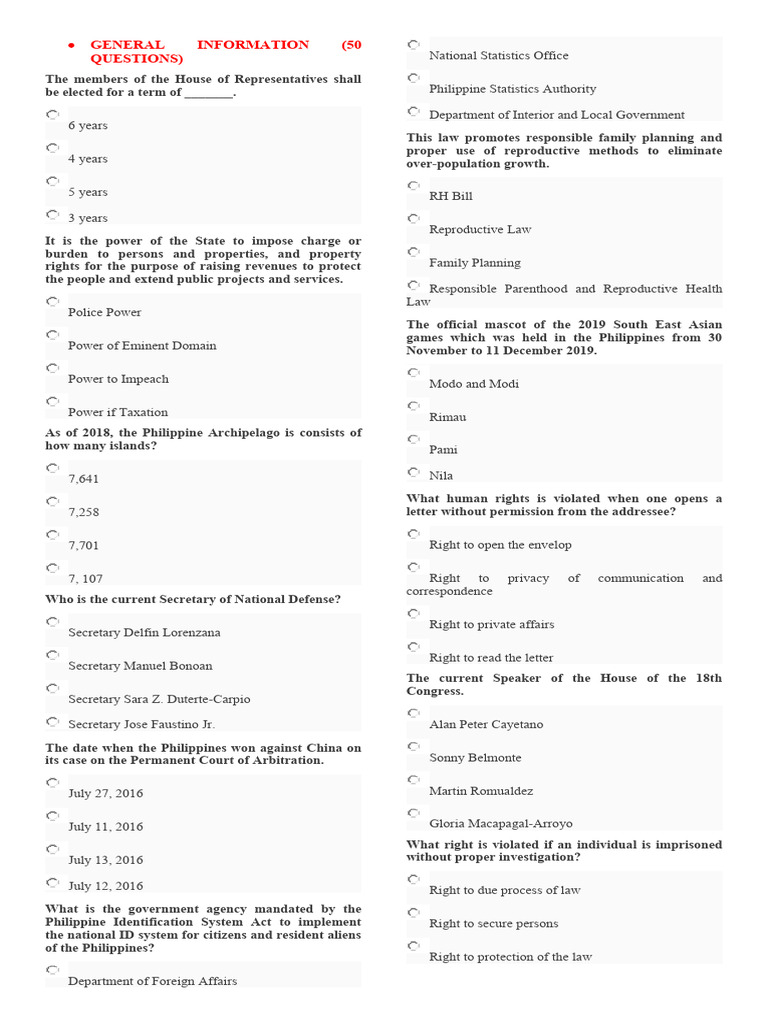 • GENERAL INFORMATION (50 QUESTIONS)

The members of the House of Representatives shall be elected for a term of ________.

6 years

4 years

5 years

3 years

It is the power of the State to impose charge or burden to persons and properties, and property rights for the purpose of raising revenues to protect the people and extend public projects and services.

Police Power

Power of Eminent Domain

Power to Impeach

Power if Taxation

As of 2018, the Philippine Archipelago is consists of how many islands?

7,641

7,258

7,701

7, 107

Who is the current Secretary of National Defense?

Secretary Delfin Lorenzana

Secretary Manuel Bonoan

Secretary Sara Z. Duterte-Carpio

Secretary Jose Faustino Jr.

The date when the Philippines won against China on its case on the Permanent Court of Arbitration.

July 27, 2016

July 11, 2016

July 13, 2016

July 12, 2016

What is the government agency mandated by the Philippine Identification System Act to implement the national ID system for citizens and resident aliens of the Philippines?

Department of Foreign Affairs

National Statistics Office

Philippine Statistics Authority

Department of Interior and Local Government

This law promotes responsible family planning and proper use of reproductive methods to eliminate over-population growth.

RH Bill

Reproductive Law

Family Planning

Responsible Parenthood and Reproductive Health Law

The official mascot of the 2019 South East Asian games which was held in the Philippines from 30 November to 11 December 2019.

Modo and Modi

Rimau

Pami

Nila

What human rights is violated when one opens a letter without permission from the addressee?

Right to open the envelop

Right to privacy of communication and correspondence

Right to private affairs

Right to read the letter

The current Speaker of the House of the 18th Congress.

Alan Peter Cayetano

Sonny Belmonte

Martin Romualdez

Gloria Macapagal-Arroyo

What right is violated if an individual is imprisoned without proper investigation?

Right to due process of law

Right to secure persons

Right to protection of the law